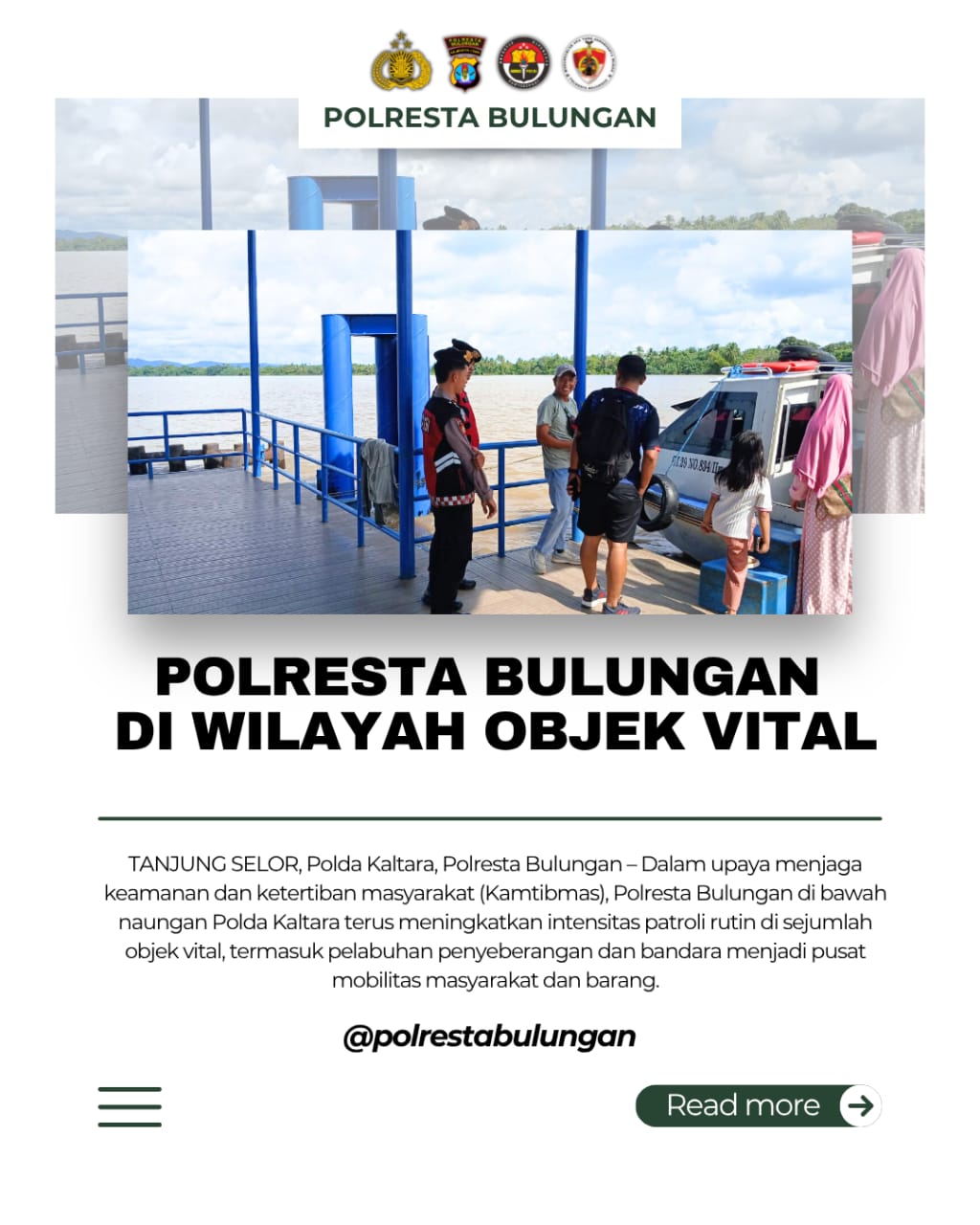 POLRESTA BULUNGAN

POLRESTA BULUNGAN DI WILAYAH OBJEK VITAL

TANJUNG SELOR, Polda Kaltara, Polresta Bulungan – Dalam upaya menjaga keamanan dan ketertiban masyarakat (Kamtibmas), Polresta Bulungan di bawah naungan Polda Kaltara terus meningkatkan intensitas patroli rutin di sejumlah objek vital, termasuk pelabuhan penyeberangan dan bandara menjadi pusat mobilitas masyarakat dan barang.

@polrestabulungan

Read more